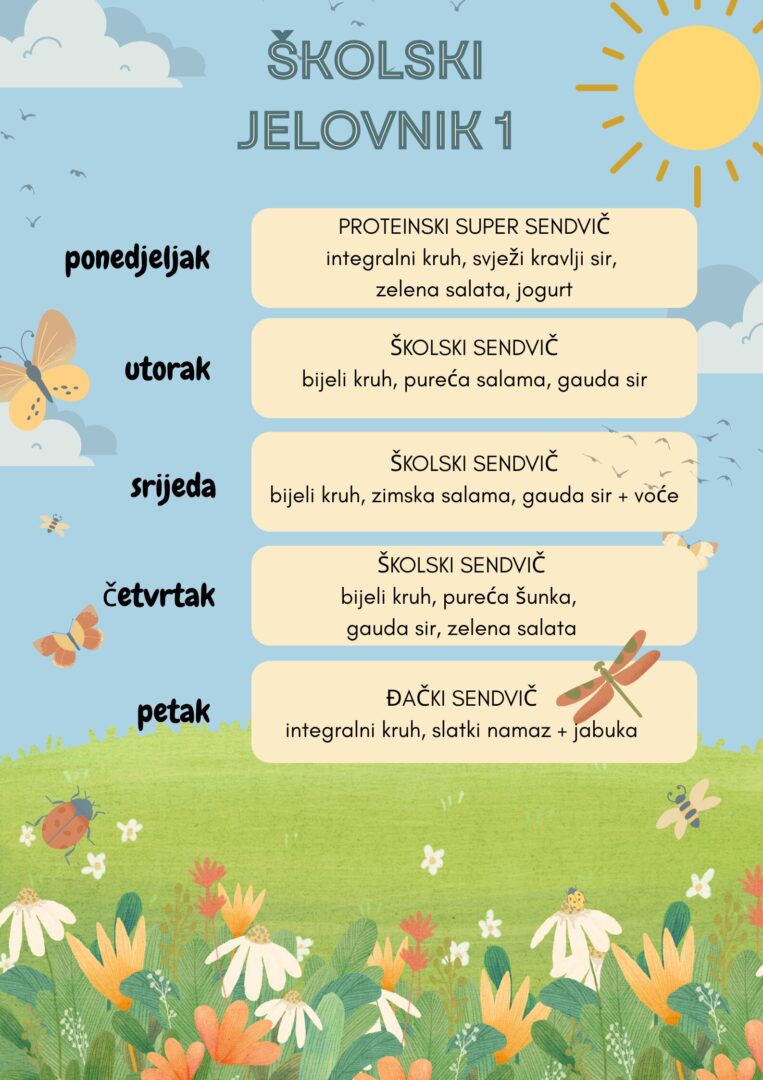 ŠKOLSKI JELOVNIK 1

ponedjeljak

PROTEINSKI SUPER SENDVIČ
integralni kruh, svježi kravlji sir, zelena salata, jogurt

utorak

ŠKOLSKI SENDVIČ
bijeli kruh, pureća salama, gauda sir

srijeda

ŠKOLSKI SENDVIČ
bijeli kruh, zimska salama, gauda sir + voće

četvrtak

ŠKOLSKI SENDVIČ
bijeli kruh, pureća šunka, gauda sir, zelena salata

petak

ĐAČKI SENDVIČ
integralni kruh, slatki namaz + jabuka